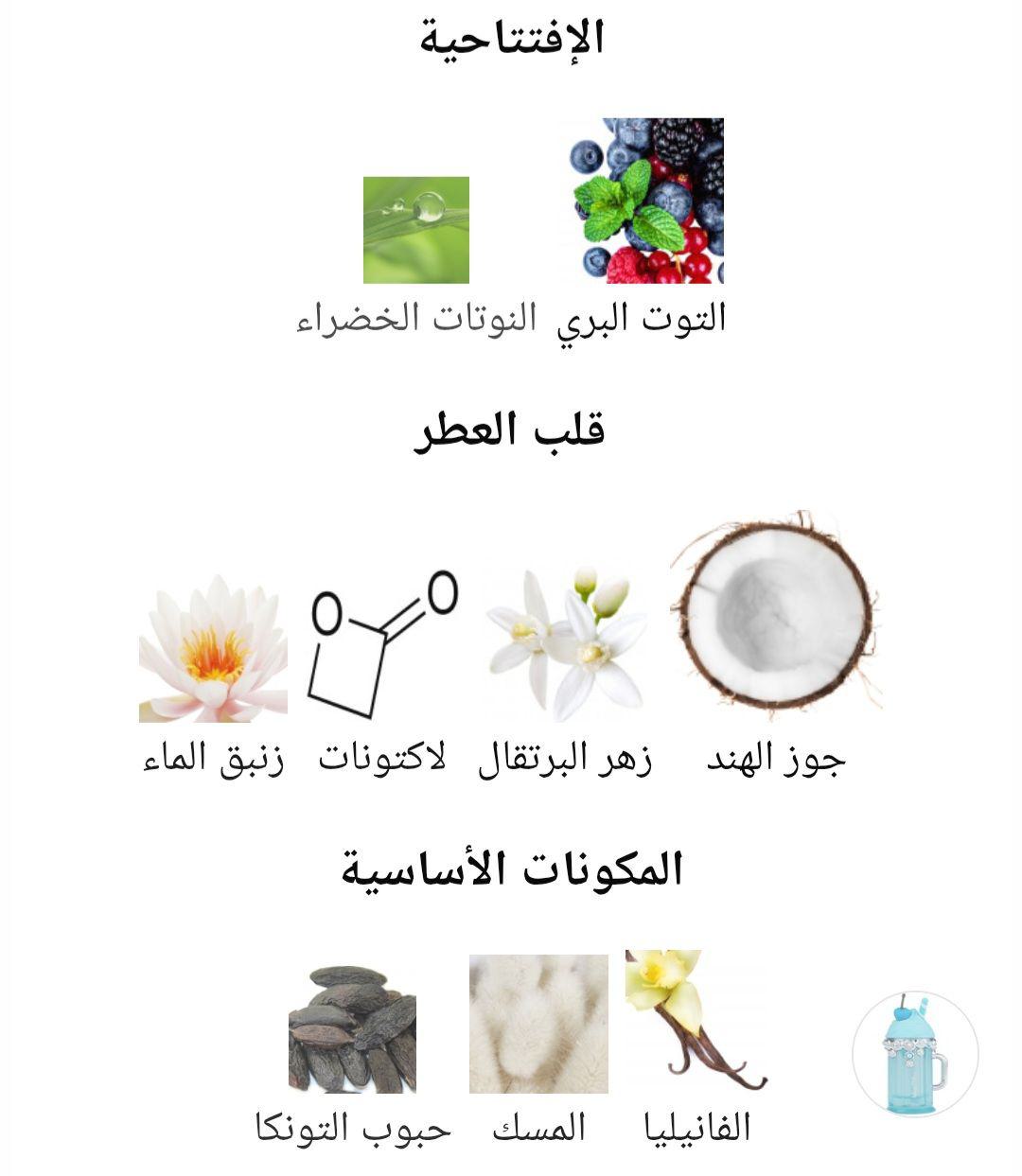 الإفتتاحية

التوت البري النوتات الخضراء

قلب العطر

جوز الهند زهر البرتقال لاكتونات زنبق الماء

المكونات الأساسية

الفانيليا المسك حبوب التونكا